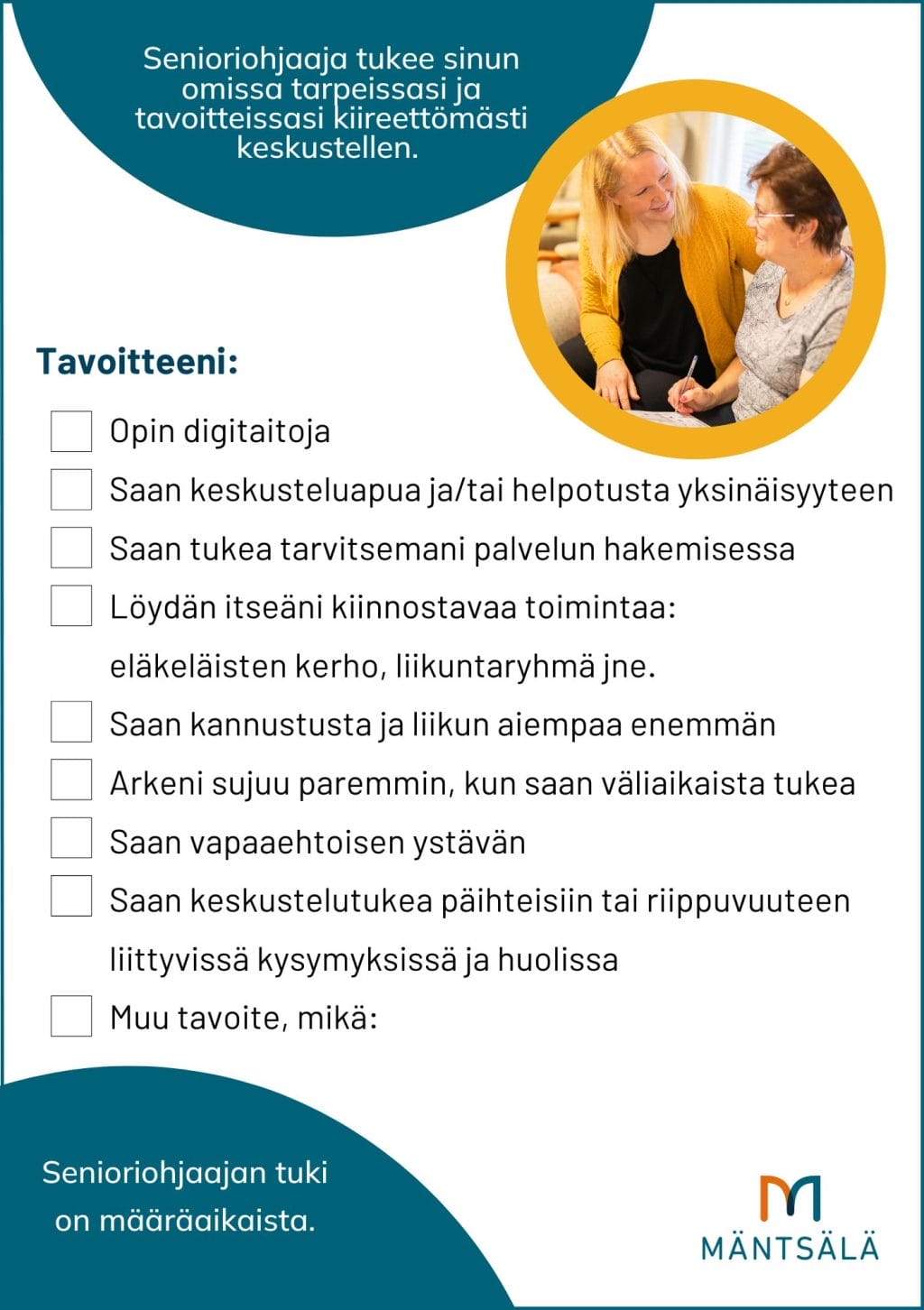 Senioriohjaaja tukee sinun omissa tarpeissasi ja tavoitteissasi kiireettömästi keskustellen.

Tavoitteeni:

Opin digitaitoja

Saan keskusteluapua ja/tai helpotusta yksinäisyyteen

Saan tukea tarvitsemani palvelun hakemisessa

Löydän itseäni kiinnostavaa toimintaa: eläkeläisten kerho, liikuntaryhmä jne.

Saan kannustusta ja liikun aiempaa enemmän

Arkeni sujuu paremmin, kun saan väliaikaista tukea

Saan vapaaehtoisen ystävän

Saan keskustelutukea päihteisiin tai riippuvuuteen liittyvissä kysymyksissä ja huolissa

Muu tavoite, mikä:

Senioriohjaajan tuki on määräaikaista.

MÄNTSÄLÄ